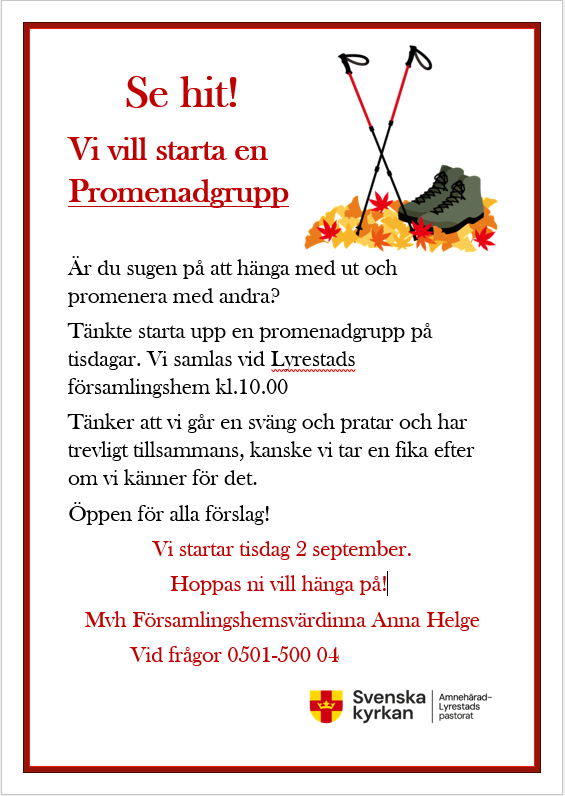 Se hit!

Vi vill starta en Promenadgrupp

Är du sugen på att hänga med ut och promenera med andra?

Tänkte starta upp en promenadgrupp på tisdagar. Vi samlas vid Lyrestads församlingshem kl.10.00

Tänker att vi går en sväng och pratar och har trevligt tillsammans, kanske vi tar en fika efter om vi känner för det.

Öppen för alla förslag!

Vi startar tisdag 2 september.

Hoppas ni vill hänga på!

Mvh Församlingshemsvärdinna Anna Helge

Vid frågor 0501-500 04

Svenska kyrkan
Amnehärad-Lyrestads pastorat